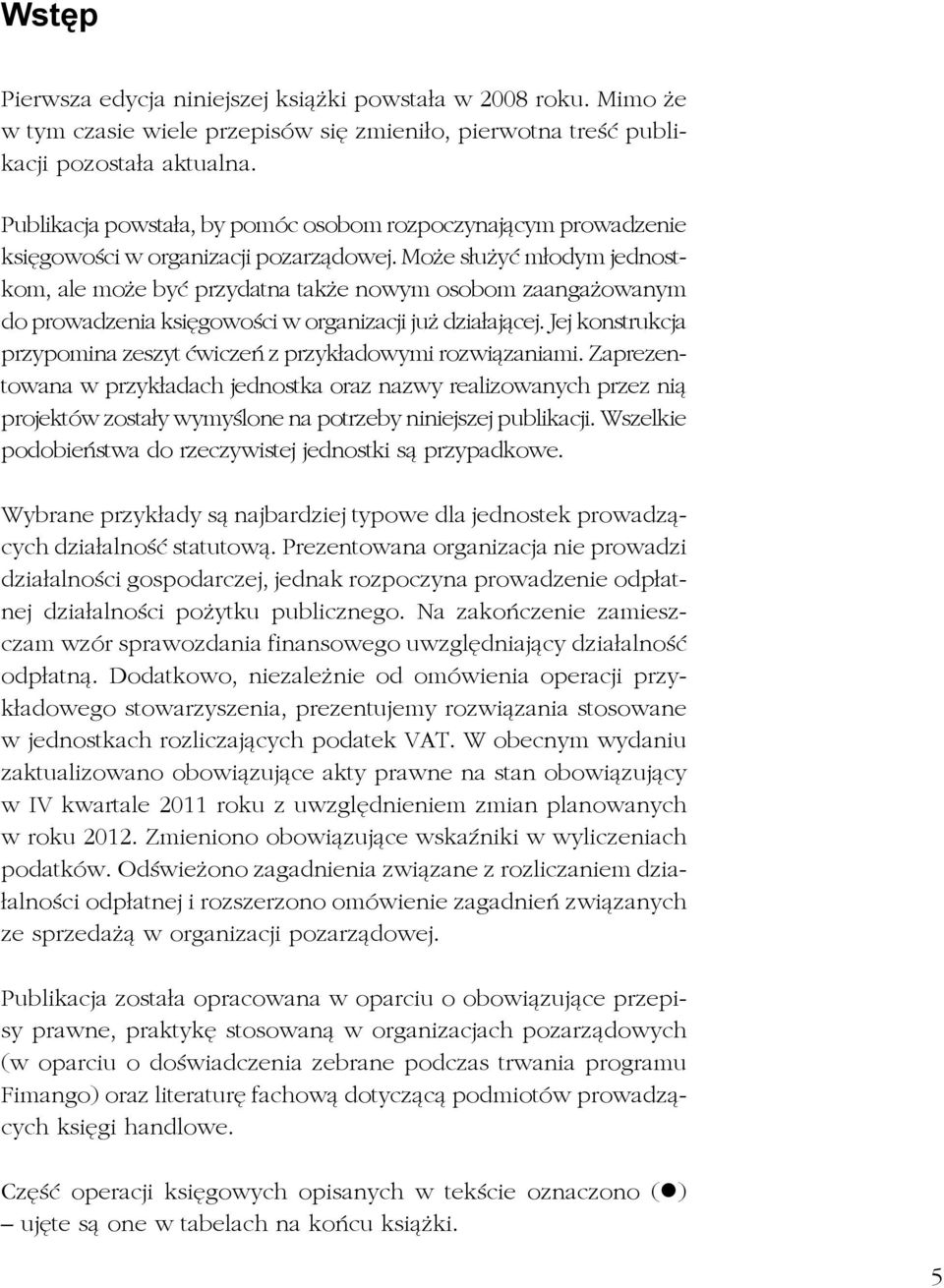 Wstęp

Pierwsza edycja niniejszej książki powstała w 2008 roku. Mimo że w tym czasie wiele przepisów się zmieniło, pierwotna treść publikacji pozostała aktualna.

Publikacja powstała, by pomóc osobom rozpoczynającym prowadzenie księgowości w organizacji pozarządowej. Może służyć młodym jednostkom, ale może być przydatna także nowym osobom zaangażowanym do prowadzenia księgowości w organizacji już działającej. Jej konstrukcja przypomina zeszyt ćwiczeń z przykładowymi rozwiązaniami. Zaprezentowana w przykładach jednostka oraz nazwy realizowanych przez nią projektów zostały wymyślone na potrzeby niniejszej publikacji. Wszelkie podobieństwa do rzeczywistej jednostki są przypadkowe.

Wybrane przykłady są najbardziej typowe dla jednostek prowadzących działalność statutową. Prezentowana organizacja nie prowadzi działalności gospodarczej, jednak rozpoczyna prowadzenie odpłatnej działalności pożytku publicznego. Na zakończenie zamieszczam wzór sprawozdania finansowego uwzględniający działalność odpłatną. Dodatkowo, niezależnie od omówienia operacji przykładowego stowarzyszenia, prezentujemy rozwiązania stosowane w jednostkach rozliczających podatek VAT. W obecnym wydaniu zaktualizowano obowiązujące akty prawne na stan obowiązujący w IV kwartale 2011 roku z uwzględnieniem zmian planowanych w roku 2012. Zmieniono obowiązujące wskaźniki w wyliczeniach podatków. Odświeżono zagadnienia związane z rozliczaniem działalności odpłatnej i rozszerzono omówienie zagadnień związanych ze sprzedażą w organizacji pozarządowej.

Publikacja została opracowana w oparciu o obowiązujące przepisy prawne, praktykę stosowaną w organizacjach pozarządowych (w oparciu o doświadczenia zebrane podczas trwania programu Fimango) oraz literaturę fachową dotyczącą podmiotów prowadzących księgi handlowe.

Część operacji księgowych opisanych w tekście oznaczono (●) – ujęte są one w tabelach na końcu książki.

5